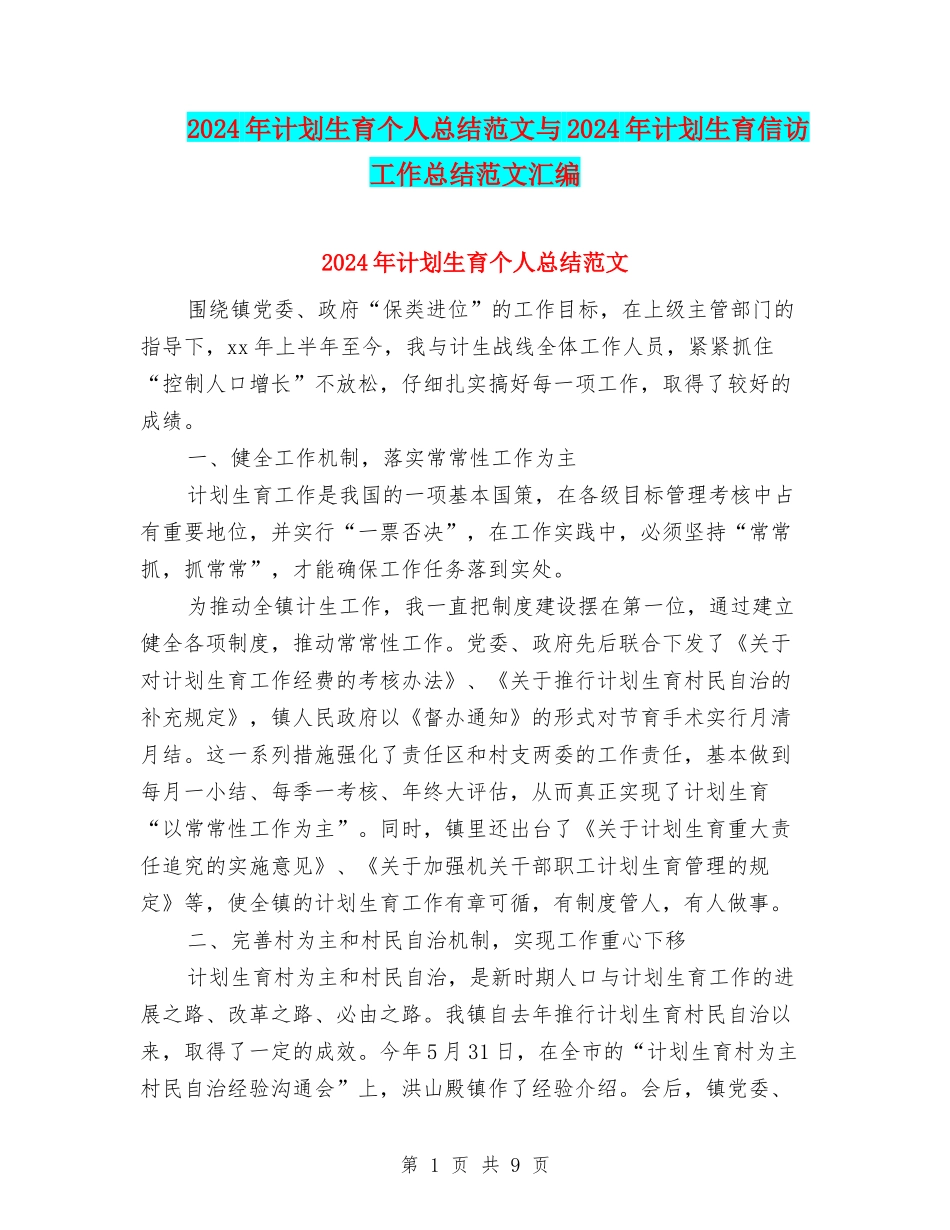 2024年计划生育个人总结范文与2024年计划生育信访工作总结范文汇编

2024年计划生育个人总结范文

围绕镇党委、政府“保类进位”的工作目标，在上级主管部门的指导下，xx年上半年至今，我与计生战线全体工作人员，紧紧抓住“控制人口增长”不放松，仔细扎实搞好每一项工作，取得了较好的成绩。

一、健全工作机制，落实常常性工作为主

计划生育工作是我国的一项基本国策，在各级目标管理考核中占有重要地位，并实行“一票否决”，在工作实践中，必须坚持“常常抓，抓常常”，才能确保工作任务落到实处。

为推动全镇计生工作，我一直把制度建设摆在第一位，通过建立健全各项制度，推动常常性工作。党委、政府先后联合下发了《关于对计划生育工作经费的考核办法》、《关于推行计划生育村民自治的补充规定》，镇人民政府以《督办通知》的形式对节育手术实行月清月结。这一系列措施强化了责任区和村支两委的工作责任，基本做到每月一小结、每季一考核、年终大评估，从而真正实现了计划生育“以常常性工作为主”。同时，镇里还出台了《关于计划生育重大责任追究的实施意见》、《关于加强机关干部职工计划生育管理的规定》等，使全镇的计划生育工作有章可循，有制度管人，有人做事。

二、完善村为主和村民自治机制，实现工作重心下移

计划生育村为主和村民自治，是新时期人口与计划生育工作的进展之路、改革之路、必由之路。我镇自去年推行计划生育村民自治以来，取得了一定的成效。今年5月31日，在全市的“计划生育村为主村民自治经验沟通会”上，洪山殿镇作了经验介绍。会后，镇党委、

第 1 页 共 9 页